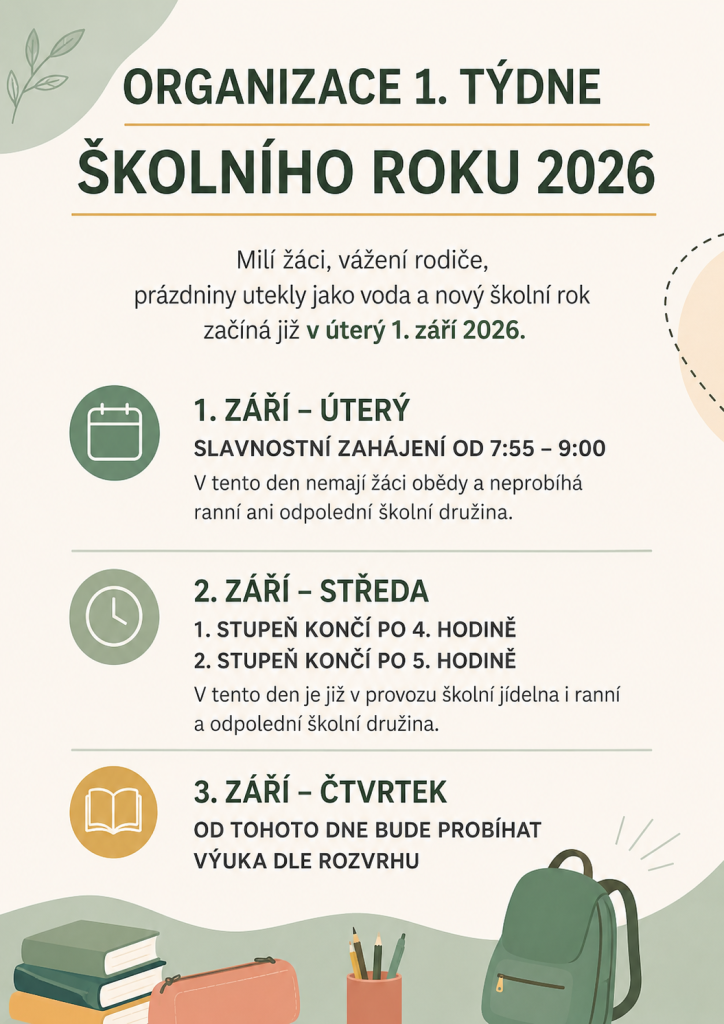 ORGANIZACE 1. TÝDNE

ŠKOLNÍHO ROKU 2026

Milí žáci, vážení rodiče, prázdniny utekly jako voda a nový školní rok začíná již v úterý 1. září 2026.

1. ZÁŘÍ – ÚTERÝ

SLAVNOSTNÍ ZAHÁJENÍ OD 7:55 – 9:00

V tento den nemají žáci obědy a neprobíhá ranní ani odpolední školní družina.

2. ZÁŘÍ – STŘEDA

1. STUPEŇ KONČÍ PO 4. HODINĚ

2. STUPEŇ KONČÍ PO 5. HODINĚ

V tento den je již v provozu školní jídelna i ranní a odpolední školní družina.

3. ZÁŘÍ – ČTVRTEK

OD TOHOTO DNE BUDE PROBÍHAT VÝUKA DLE ROZVRHU